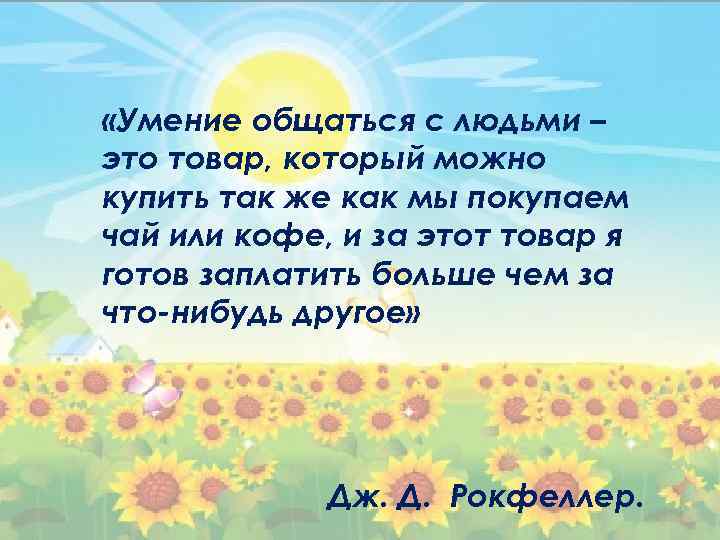 «Умение общаться с людьми – это товар, который можно купить так же как мы покупаем чай или кофе, и за этот товар я готов заплатить больше чем за что-нибудь другое»

Дж. Д. Рокфеллер.